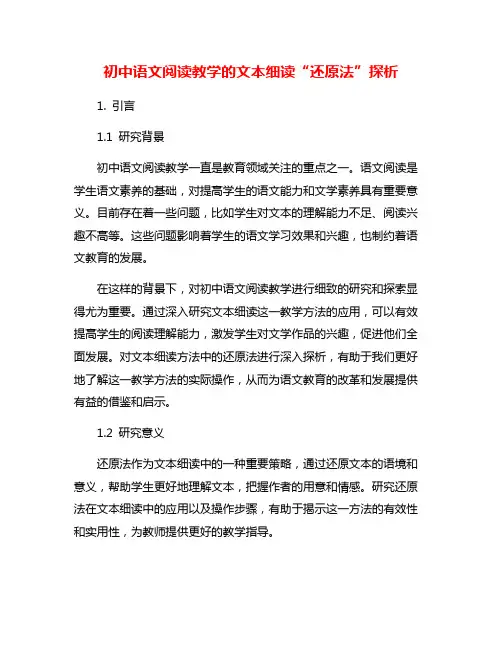 初中语文阅读教学的文本细读“还原法”探析

1. 引言

1.1 研究背景

初中语文阅读教学一直是教育领域关注的重点之一。语文阅读是学生语文素养的基础，对提高学生的语文能力和文学素养具有重要意义。目前存在着一些问题，比如学生对文本的理解能力不足、阅读兴趣不高等。这些问题影响着学生的语文学习效果和兴趣，也制约着语文教育的发展。

在这样的背景下，对初中语文阅读教学进行细致的研究和探索显得尤为重要。通过深入研究文本细读这一教学方法的应用，可以有效提高学生的阅读理解能力，激发学生对文学作品的兴趣，促进他们全面发展。对文本细读方法中的还原法进行深入探析，有助于我们更好地了解这一教学方法的实际操作，从而为语文教育的改革和发展提供有益的借鉴和启示。

1.2 研究意义

还原法作为文本细读中的一种重要策略，通过还原文本的语境和意义，帮助学生更好地理解文本，把握作者的用意和情感。研究还原法在文本细读中的应用以及操作步骤，有助于揭示这一方法的有效性和实用性，为教师提供更好的教学指导。